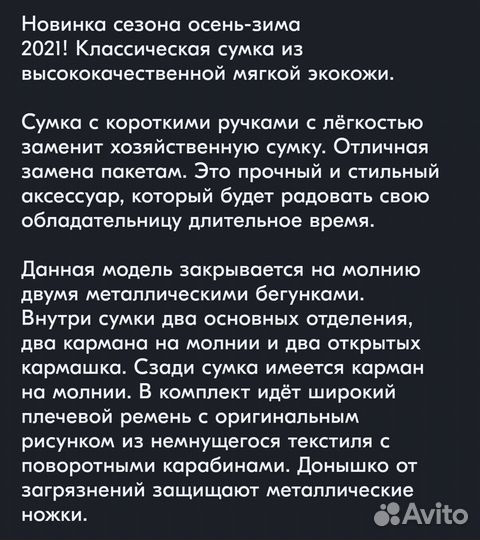 Новинка сезона осень-зима 2021! Классическая сумка из высококачественной мягкой экокожи.

Сумка с короткими ручками с лёгкостью заменит хозяйственную сумку. Отличная замена пакетам. Это прочный и стильный аксессуар, который будет радовать свою обладательницу длительное время.

Данная модель закрывается на молнию двумя металлическими бегунками. Внутри сумки два основных отделения, два кармана на молнии и два открытых кармашка. Сзади сумка имеется карман на молнии. В комплект идёт широкий плечевой ремень с оригинальным рисунком из немнущегося текстиля с поворотными карабинами. Донышко от загрязнений защищают металлические ножки.

Avito